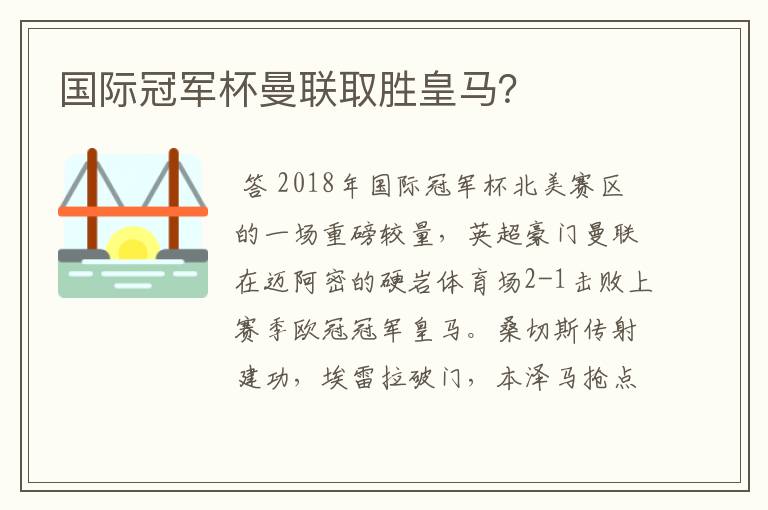 国际冠军杯曼联取胜皇马?

答 2018年国际冠军杯北美赛区的一场重磅较量，英超豪门曼联在迈阿密的硬岩体育场2-1击败上赛季欧冠冠军皇马。桑切斯传射建功，埃雷拉破门，本泽马抢点